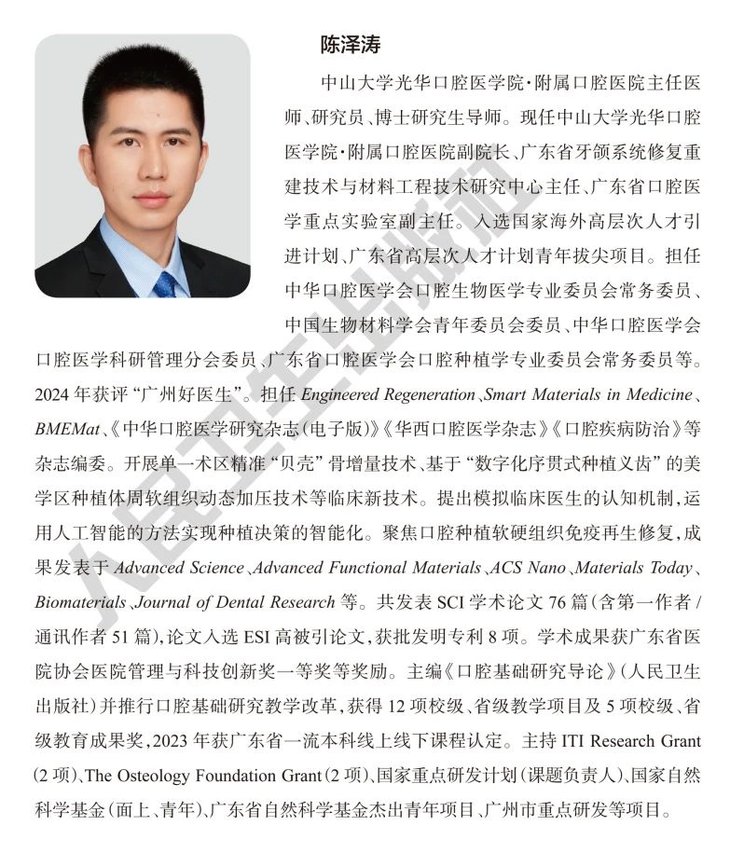 陈泽涛

中山大学光华口腔医学院·附属口腔医院主任医师、研究员、博士研究生导师。现任中山大学光华口腔医学院·附属口腔医院副院长、广东省牙颌系统修复重建技术与材料工程技术研究中心主任、广东省口腔医学重点实验室副主任。入选国家海外高层次人才引进计划、广东省高层次人才计划青年拔尖项目。担任中华口腔医学会口腔生物医学专业委员会常务委员、中国生物材料学会青年委员会委员、中华口腔医学会口腔医学科研管理分会委员、广东省口腔医学会口腔种植学专业委员会常务委员等。2024年获评“广州好医生”。担任Engineered Regeneration、Smart Materials in Medicine、BMEMat、《中华口腔医学研究杂志(电子版)》《华西口腔医学杂志》《口腔疾病防治》等杂志编委。开展单一术区精准“贝壳”骨增量技术、基于“数字化序贯式种植义齿”的美学区种植体周软组织动态加压技术等临床新技术。提出模拟临床医生的认知机制,运用人工智能的方法实现种植决策的智能化。聚焦口腔种植软硬组织免疫再生修复,成果发表于Advanced Science、Advanced Functional Materials、ACS Nano、Materials Today、Biomaterials、Journal of Dental Research等。共发表SCI学术论文76篇(含第一作者/通讯作者51篇),论文入选ESI高被引论文,获批发明专利8项。学术成果获广东省医院协会医院管理与科技创新奖一等奖等奖励。主编《口腔基础研究导论》(人民卫生出版社)并推行口腔基础研究教学改革,获得12项校级、省级教学项目及5项校级、省级教育成果奖,2023年获广东省一流本科线上线下课程认定。主持ITI Research Grant(2项)、The Osteology Foundation Grant(2项)、国家重点研发计划(课题负责人)、国家自然科学基金(面上、青年)、广东省自然科学基金杰出青年项目、广州市重点研发等项目。

人民卫生出版社